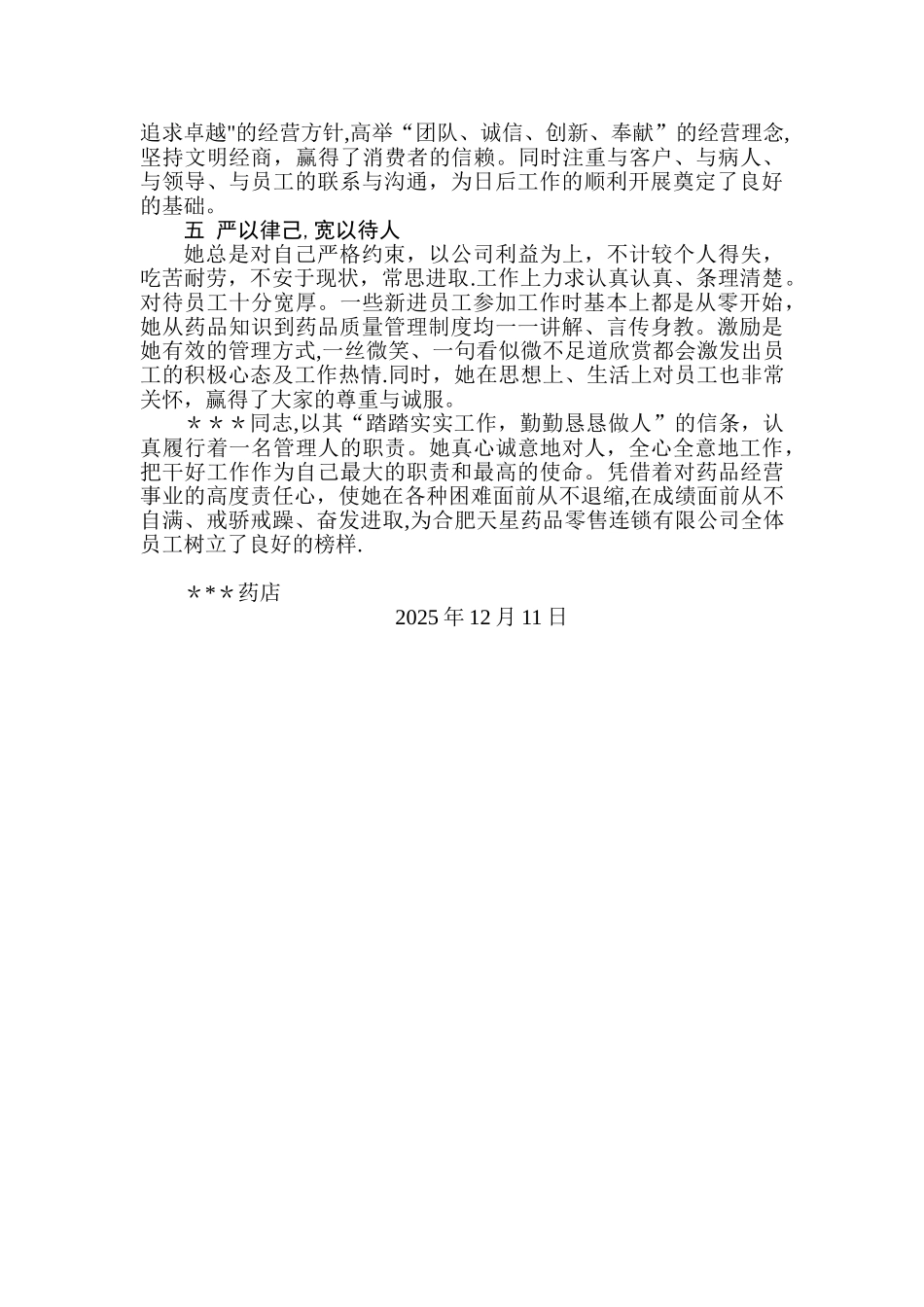 追求卓越"的经营方针,高举“团队、诚信、创新、奉献”的经营理念,坚持文明经商，赢得了消费者的信赖。同时注重与客户、与病人、与领导、与员工的联系与沟通，为日后工作的顺利开展奠定了良好的基础。

五 严以律己,宽以待人

她总是对自己严格约束，以公司利益为上，不计较个人得失，吃苦耐劳，不安于现状，常思进取.工作上力求认真认真、条理清楚。对待员工十分宽厚。一些新进员工参加工作时基本上都是从零开始，她从药品知识到药品质量管理制度均一一讲解、言传身教。激励是她有效的管理方式,一丝微笑、一句看似微不足道欣赏都会激发出员工的积极心态及工作热情.同时，她在思想上、生活上对员工也非常关怀，赢得了大家的尊重与诚服。

＊＊＊同志,以其“踏踏实实工作，勤勤恳恳做人”的信条，认真履行着一名管理人的职责。她真心诚意地对人，全心全意地工作，把干好工作作为自己最大的职责和最高的使命。凭借着对药品经营事业的高度责任心，使她在各种困难面前从不退缩,在成绩面前从不自满、戒骄戒躁、奋发进取,为合肥天星药品零售连锁有限公司全体员工树立了良好的榜样.

＊＊＊药店

2025 年 12 月 11 日